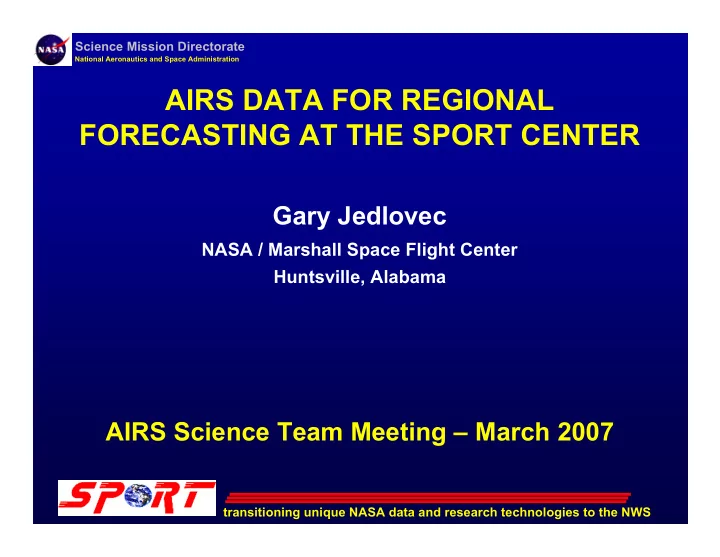 NASA
Science Mission Directorate
National Aeronautics and Space Administration

AIRS DATA FOR REGIONAL FORECASTING AT THE SPORT CENTER

Gary Jedlovec

NASA / Marshall Space Flight Center

Huntsville, Alabama

AIRS Science Team Meeting – March 2007

SPORT

transitioning unique NASA data and research technologies to the NWS